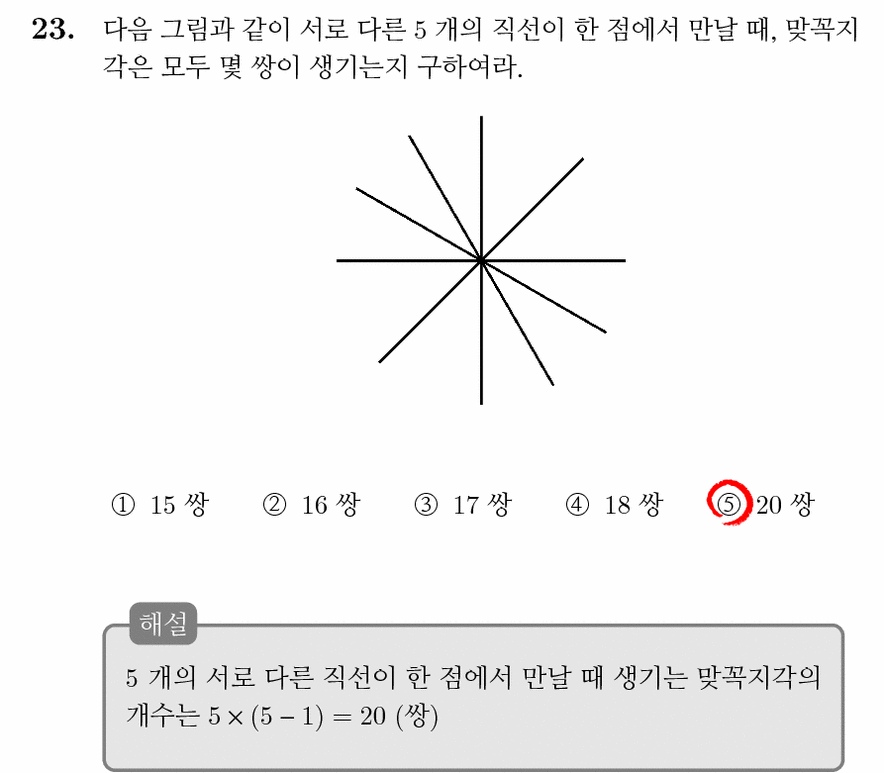 **23.** 다음 그림과 같이 서로 다른 5 개의 직선이 한 점에서 만날 때, 맞꼭지각은 모두 몇 쌍이 생기는지 구하여라.

① 15 쌍 ② 16 쌍 ③ 17 쌍 ④ 18 쌍 ⑤ 20 쌍

해설

5 개의 서로 다른 직선이 한 점에서 만날 때 생기는 맞꼭지각의 개수는 $5 \times (5 - 1) = 20$ (쌍)